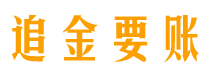 追金要账